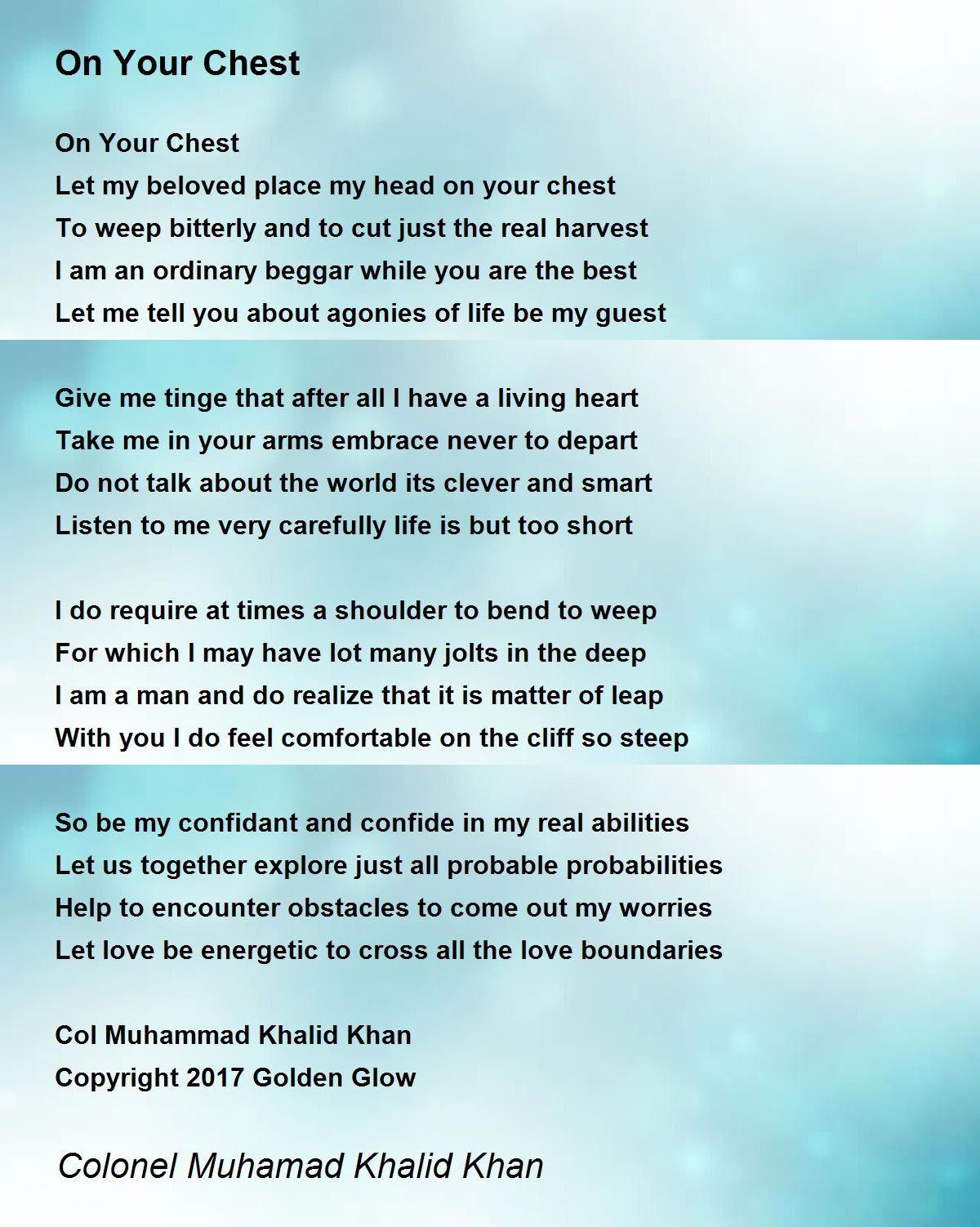 On Your Chest

On Your Chest
Let my beloved place my head on your chest
To weep bitterly and to cut just the real harvest
I am an ordinary beggar while you are the best
Let me tell you about agonies of life be my guest

Give me tinge that after all I have a living heart
Take me in your arms embrace never to depart
Do not talk about the world its clever and smart
Listen to me very carefully life is but too short

I do require at times a shoulder to bend to weep
For which I may have lot many jolts in the deep
I am a man and do realize that it is matter of leap
With you I do feel comfortable on the cliff so steep

So be my confidant and confide in my real abilities
Let us together explore just all probable probabilities
Help to encounter obstacles to come out my worries
Let love be energetic to cross all the love boundaries

Col Muhammad Khalid Khan
Copyright 2017 Golden Glow

Colonel Muhamad Khalid Khan